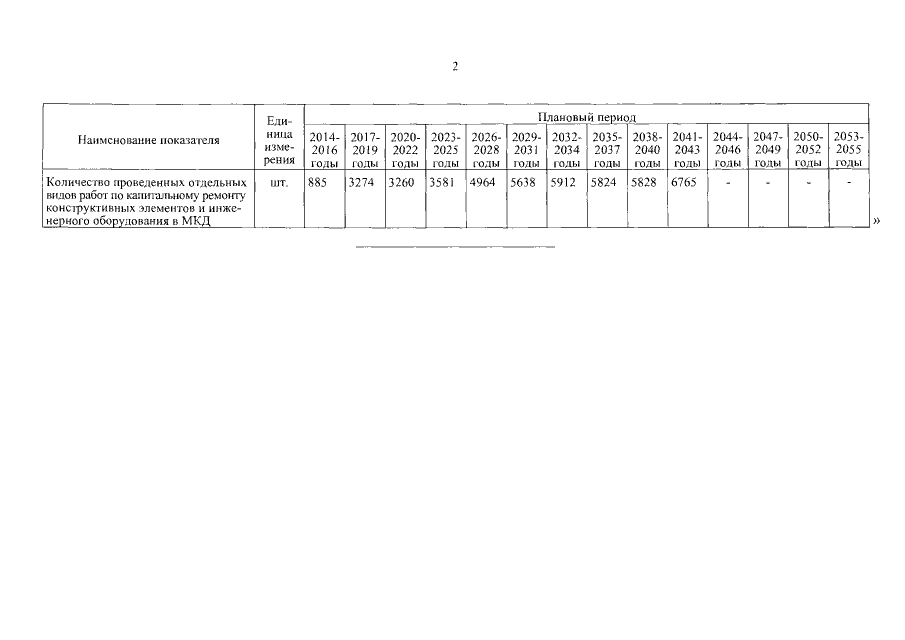 2

| Наименование показателя | Единица измерения | Плановый период | | | | | | | | | | | | | |
|---|---|---|---|---|---|---|---|---|---|---|---|---|---|---|---|
| | | 2014-2016 годы | 2017-2019 годы | 2020-2022 годы | 2023-2025 годы | 2026-2028 годы | 2029-2031 годы | 2032-2034 годы | 2035-2037 годы | 2038-2040 годы | 2041-2043 годы | 2044-2046 годы | 2047-2049 годы | 2050-2052 годы | 2053-2055 годы |
| Количество проведенных отдельных видов работ по капитальному ремонту конструктивных элементов и инженерного оборудования в МКД | шт. | 885 | 3274 | 3260 | 3581 | 4964 | 5638 | 5912 | 5824 | 5828 | 6765 | - | - | - | - |

»